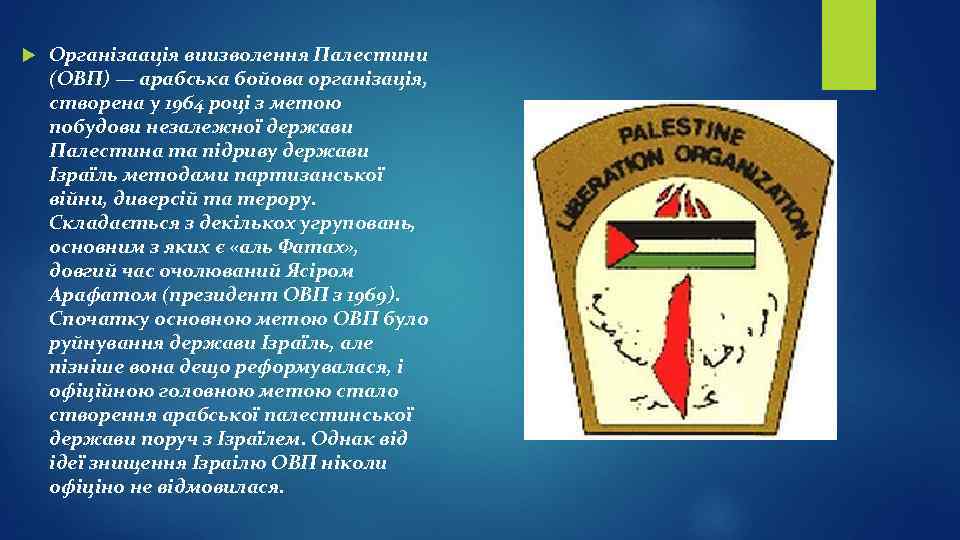 Організаація виизволення Палестини (ОВП) — арабська бойова організація, створена у 1964 році з метою побудови незалежної держави Палестина та підриву держави Ізраїль методами партизанської війни, диверсій та терору. Складається з декількох угруповань, основним з яких є «аль Фатах», довгий час очолюваний Ясіром Арафатом (президент ОВП з 1969). Спочатку основною метою ОВП було руйнування держави Ізраїль, але пізніше вона дещо реформувалася, і офіційною головною метою стало створення арабської палестинської держави поруч з Ізраїлем. Однак від ідеї знищення Ізраїлю ОВП ніколи офіціно не відмовилася.

PALESTINE LIBERATION ORGANIZATION